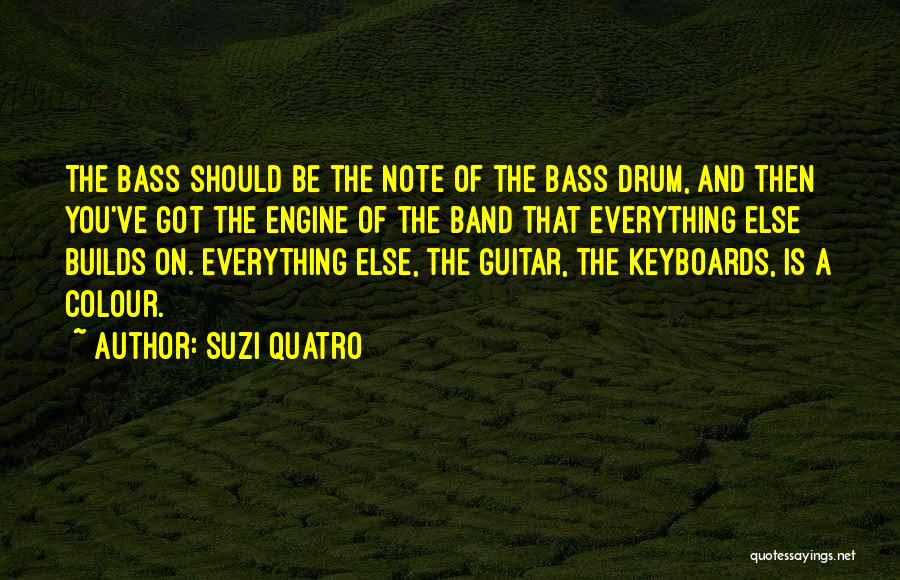 THE BASS SHOULD BE THE NOTE OF THE BASS DRUM, AND THEN YOU'VE GOT THE ENGINE OF THE BAND THAT EVERYTHING ELSE BUILDS ON. EVERYTHING ELSE, THE GUITAR, THE KEYBOARDS, IS A COLOUR.

~ AUTHOR: SUZI QUATRO

quotessayings.net